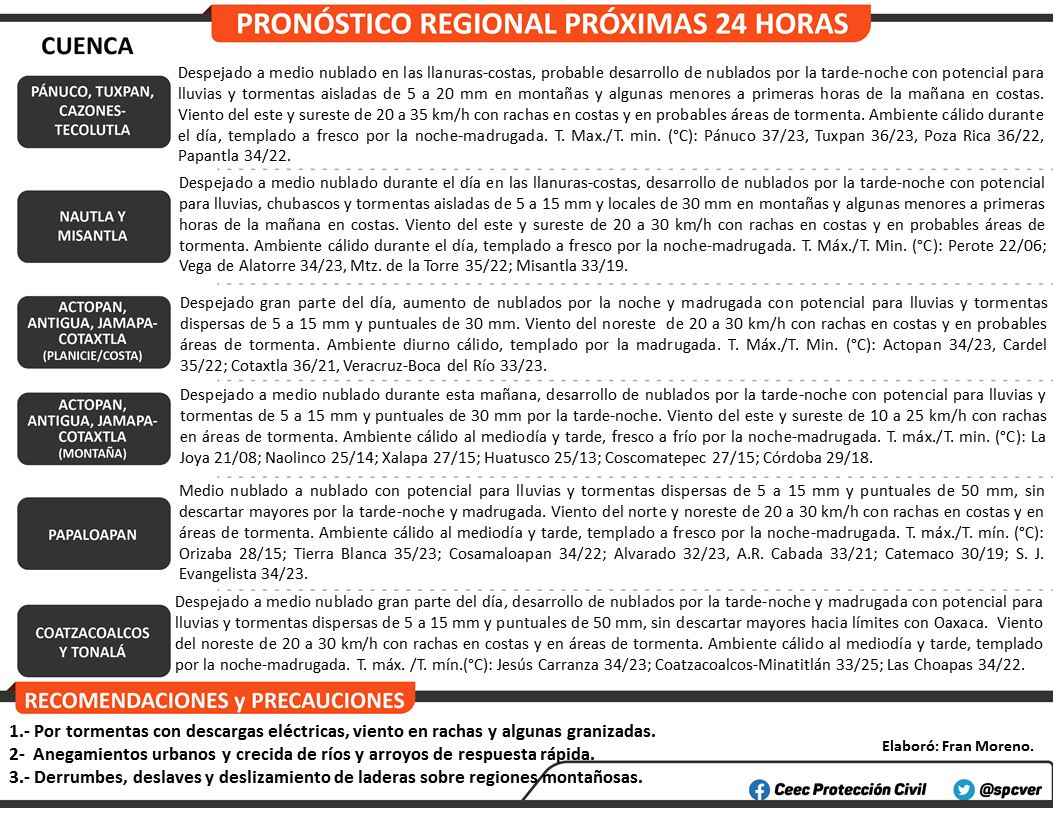 PRONÓSTICO REGIONAL PRÓXIMAS 24 HORAS

CUENCA

PÁNUCO, TUXPAN, CAZONES-TECOLUTLA

Despejado a medio nublado en las llanuras-costas, probable desarrollo de nublados por la tarde-noche con potencial para lluvias y tormentas aisladas de 5 a 20 mm en montañas y algunas menores a primeras horas de la mañana en costas. Viento del este y sureste de 20 a 35 km/h con rachas en costas y en probables áreas de tormenta. Ambiente cálido durante el día, templado a fresco por la noche-madrugada. T. Max./T. min. (°C): Pánuco 37/23, Tuxpan 36/23, Poza Rica 36/22, Papantla 34/22.

NAUTLA Y MISANTLA

Despejado a medio nublado durante el día en las llanuras-costas, desarrollo de nublados por la tarde-noche con potencial para lluvias, chubascos y tormentas aisladas de 5 a 15 mm y locales de 30 mm en montañas y algunas menores a primeras horas de la mañana en costas. Viento del este y sureste de 20 a 30 km/h con rachas en costas y en probables áreas de tormenta. Ambiente cálido durante el día, templado a fresco por la noche-madrugada. T. Máx./T. Min. (°C): Perote 22/06; Vega de Alatorre 34/23, Mtz. de la Torre 35/22; Misantla 33/19.

ACTOPAN, ANTIGUA, JAMAPA-COTAXTLA (PLANICIE/COSTA)

Despejado gran parte del día, aumento de nublados por la noche y madrugada con potencial para lluvias y tormentas dispersas de 5 a 15 mm y puntuales de 30 mm. Viento del noreste de 20 a 30 km/h con rachas en costas y en probables áreas de tormenta. Ambiente diurno cálido, templado por la madrugada. T. Máx./T. Min. (°C): Actopan 34/23, Cardel 35/22; Cotaxtla 36/21, Veracruz-Boca del Río 33/23.

ACTOPAN, ANTIGUA, JAMAPA-COTAXTLA (MONTAÑA)

Despejado a medio nublado durante esta mañana, desarrollo de nublados por la tarde-noche con potencial para lluvias y tormentas de 5 a 15 mm y puntuales de 30 mm por la tarde-noche. Viento del este y sureste de 10 a 25 km/h con rachas en áreas de tormenta. Ambiente cálido al mediodía y tarde, fresco a frío por la noche-madrugada. T. máx./T. min. (°C): La Joya 21/08; Naolinco 25/14; Xalapa 27/15; Huatusco 25/13; Coscomatepec 27/15; Córdoba 29/18.

PAPALOAPAN

Medio nublado a nublado con potencial para lluvias y tormentas dispersas de 5 a 15 mm y puntuales de 50 mm, sin descartar mayores por la tarde-noche y madrugada. Viento del norte y noreste de 20 a 30 km/h con rachas en costas y en áreas de tormenta. Ambiente cálido al mediodía y tarde, templado a fresco por la noche-madrugada. T. máx./T. mín. (°C): Orizaba 28/15; Tierra Blanca 35/23; Cosamaloapan 34/22; Alvarado 32/23, A.R. Cabada 33/21; Catemaco 30/19; S. J. Evangelista 34/23.

COATZACOALCOS Y TONALÁ

Despejado a medio nublado gran parte del día, desarrollo de nublados por la tarde-noche y madrugada con potencial para lluvias y tormentas dispersas de 5 a 15 mm y puntuales de 50 mm, sin descartar mayores hacia límites con Oaxaca. Viento del noreste de 20 a 30 km/h con rachas en costas y en áreas de tormenta. Ambiente cálido al mediodía y tarde, templado por la noche-madrugada. T. máx. /T. mín.(°C): Jesús Carranza 34/23; Coatzacoalcos-Minatitlán 33/25; Las Choapas 34/22.

RECOMENDACIONES y PRECAUCIONES

1.- Por tormentas con descargas eléctricas, viento en rachas y algunas granizadas.
2- Anegamientos urbanos y crecida de ríos y arroyos de respuesta rápida.
3.- Derrumbes, deslaves y deslizamiento de laderas sobre regiones montañosas.

Elaboró: Fran Moreno.

Ceec Protección Civil @spcver